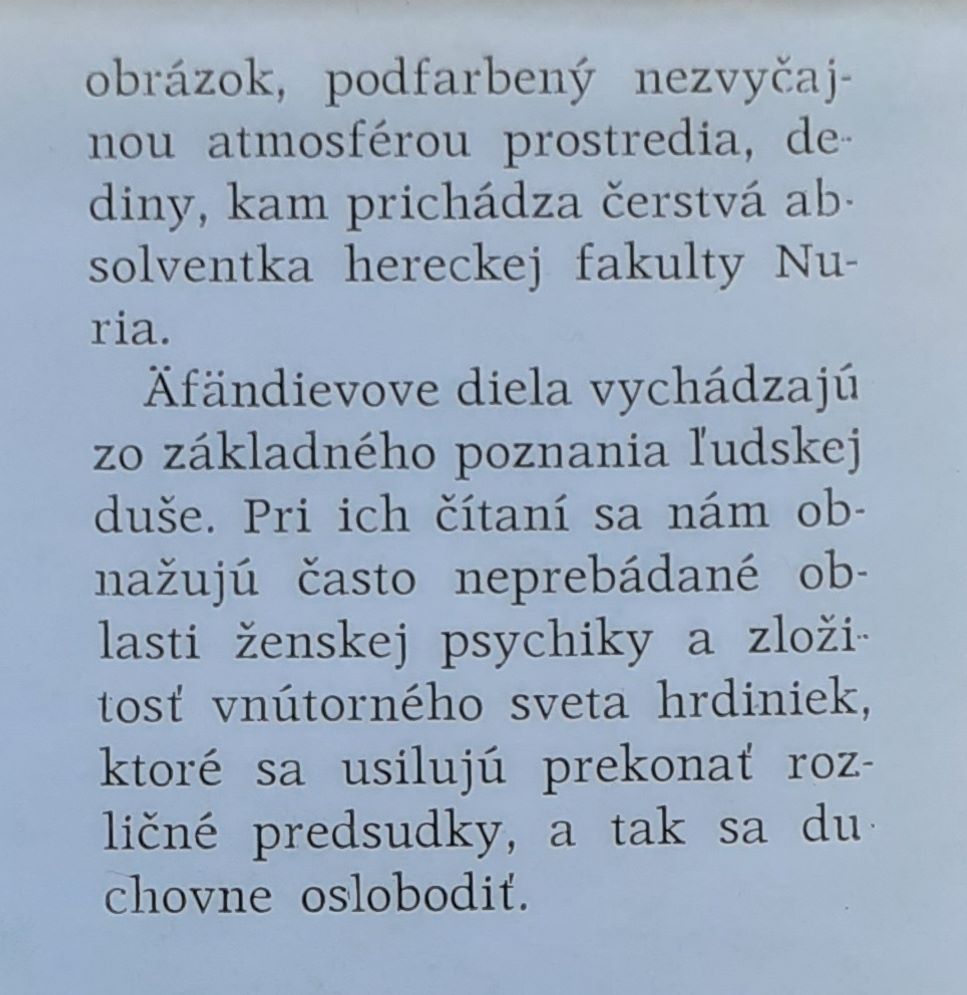 obrázok, podfarbený nezvyčajnou atmosférou prostredia, dediny, kam prichádza čerstvá absolventka hereckej fakulty Nuria.

Äfändievove diela vychádzajú zo základného poznania ľudskej duše. Pri ich čítaní sa nám obnažujú často neprebádané oblasti ženskej psychiky a zložitosť vnútorného sveta hrdiniek, ktoré sa usilujú prekonať rozličné predsudky, a tak sa duchovne oslobodiť.